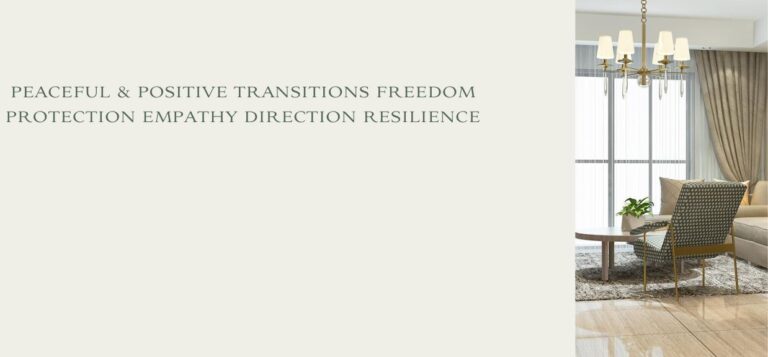 PEACEFUL & POSITIVE TRANSITIONS FREEDOM
PROTECTION EMPATHY DIRECTION RESILIENCE